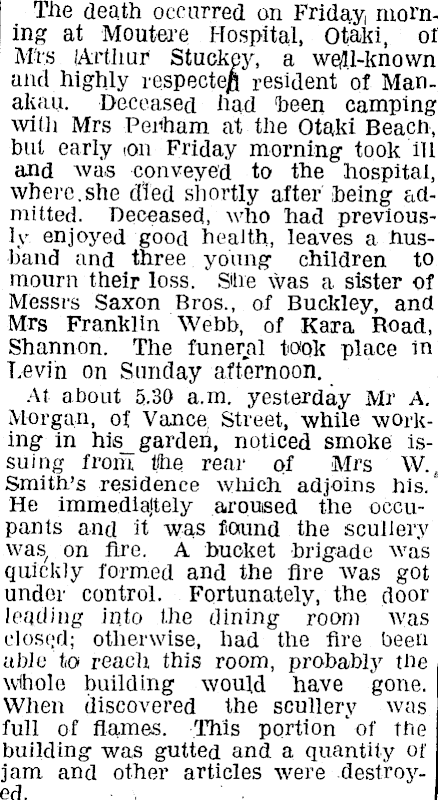 The death occurred on Friday morning at Moutere Hospital, Otaki, of Mrs Arthur Stuckey, a well-known and highly respected resident of Manakau. Deceased had been camping with Mrs Perham at the Otaki Beach, but early on Friday morning took ill and was conveyed to the hospital, where she died shortly after being admitted. Deceased, who had previously enjoyed good health, leaves a husband and three young children to mourn their loss. She was a sister of Messrs Saxon Bros., of Buckley, and Mrs Franklin Webb, of Kara Road, Shannon. The funeral took place in Levin on Sunday afternoon.

At about 5.30 a.m. yesterday Mr A. Morgan, of Vance Street, while working in his garden, noticed smoke issuing from the rear of Mrs W. Smith's residence which adjoins his. He immediately aroused the occupants and it was found the scullery was on fire. A bucket brigade was quickly formed and the fire was got under control. Fortunately, the door leading into the dining room was closed; otherwise, had the fire been able to reach this room, probably the whole building would have gone. When discovered the scullery was full of flames. This portion of the building was gutted and a quantity of jam and other articles were destroyed.